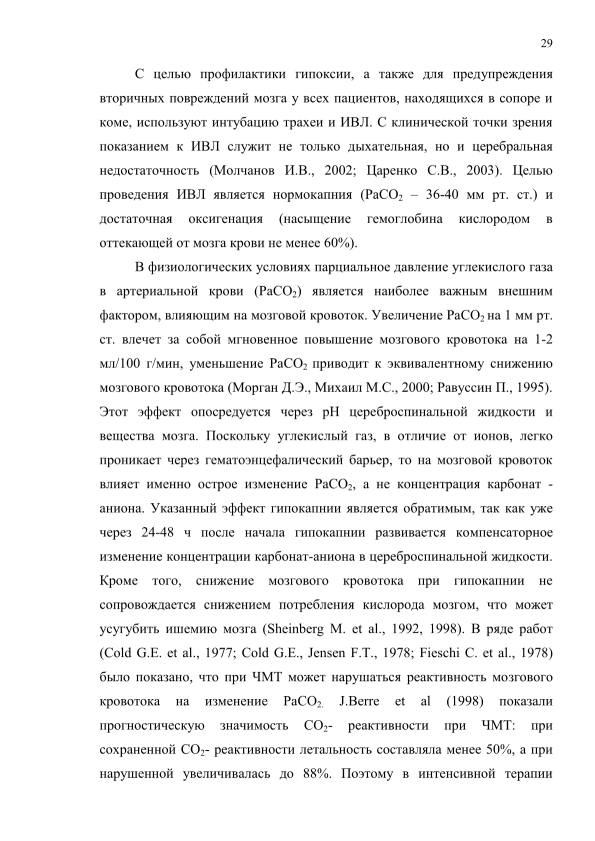 29

С целью профилактики гипоксии, а также для предупреждения вторичных повреждений мозга у всех пациентов, находящихся в сопоре и коме, используют интубацию трахеи и ИВЛ. С клинической точки зрения показанием к ИВЛ служит не только дыхательная, но и церебральная недостаточность (Молчанов И.В., 2002; Царенко С.В., 2003). Целью проведения ИВЛ является нормокапния ($PaCO_2$ – 36-40 мм рт. ст.) и достаточная оксигенация (насыщение гемоглобина кислородом в оттекающей от мозга крови не менее 60%).

В физиологических условиях парциальное давление углекислого газа в артериальной крови ($PaCO_2$) является наиболее важным внешним фактором, влияющим на мозговой кровоток. Увеличение $PaCO_2$ на 1 мм рт. ст. влечет за собой мгновенное повышение мозгового кровотока на 1-2 мл/100 г/мин, уменьшение $PaCO_2$ приводит к эквивалентному снижению мозгового кровотока (Морган Д.Э., Михаил М.С., 2000; Равуссин П., 1995). Этот эффект опосредуется через pH цереброспинальной жидкости и вещества мозга. Поскольку углекислый газ, в отличие от ионов, легко проникает через гематоэнцефалический барьер, то на мозговой кровоток влияет именно острое изменение $PaCO_2$, а не концентрация карбонат - аниона. Указанный эффект гипокапнии является обратимым, так как уже через 24-48 ч после начала гипокапнии развивается компенсаторное изменение концентрации карбонат-аниона в цереброспинальной жидкости. Кроме того, снижение мозгового кровотока при гипокапнии не сопровождается снижением потребления кислорода мозгом, что может усугубить ишемию мозга (Sheinberg M. et al., 1992, 1998). В ряде работ (Cold G.E. et al., 1977; Cold G.E., Jensen F.T., 1978; Fieschi C. et al., 1978) было показано, что при ЧМТ может нарушаться реактивность мозгового кровотока на изменение $PaCO_2$. J.Berre et al (1998) показали прогностическую значимость $CO_2$- реактивности при ЧМТ: при сохраненной $CO_2$- реактивности летальность составляла менее 50%, а при нарушенной увеличивалась до 88%. Поэтому в интенсивной терапии